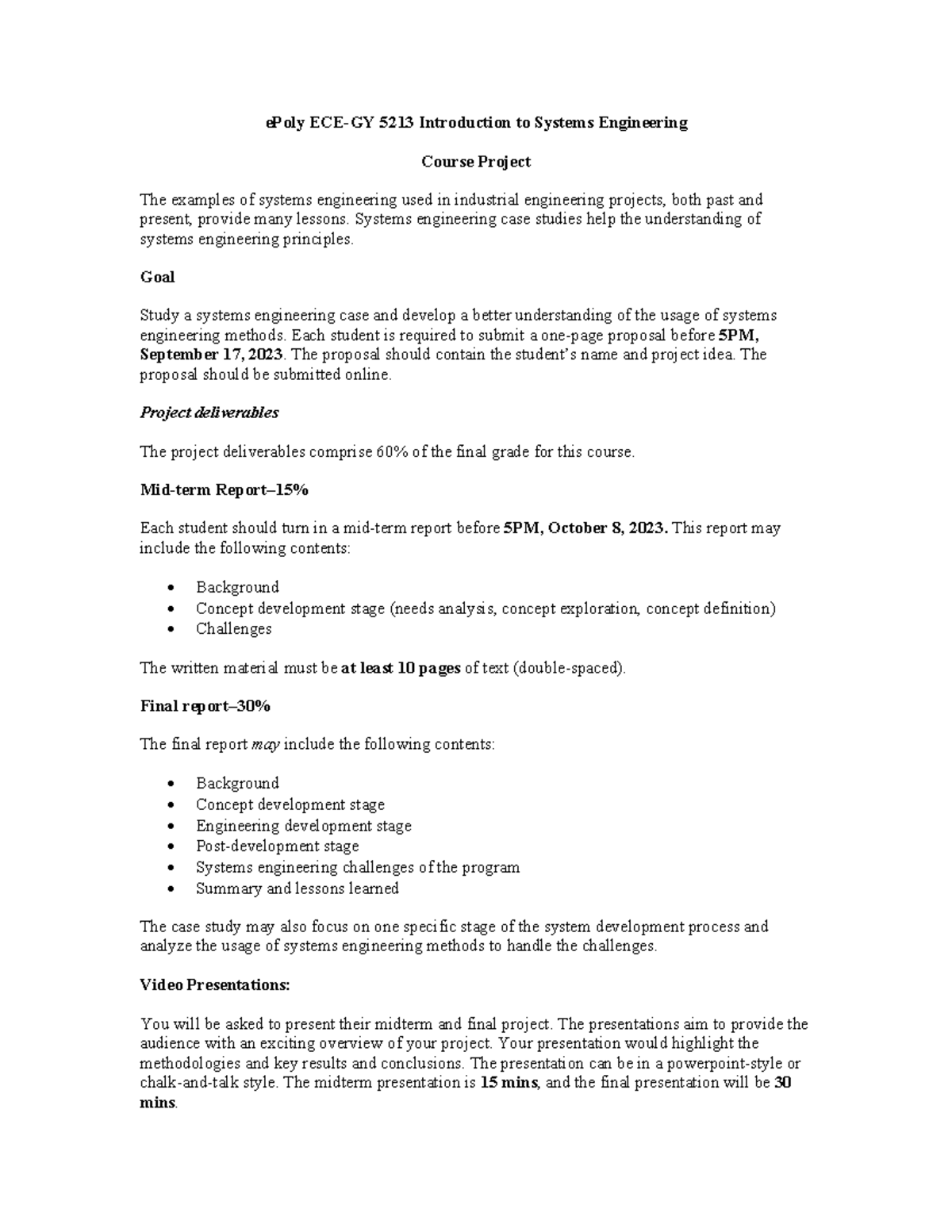 ePoly ECE-GY 5213 Introduction to Systems Engineering

Course Project

The examples of systems engineering used in industrial engineering projects, both past and present, provide many lessons. Systems engineering case studies help the understanding of systems engineering principles.

Goal

Study a systems engineering case and develop a better understanding of the usage of systems engineering methods. Each student is required to submit a one-page proposal before 5PM, September 17, 2023. The proposal should contain the student's name and project idea. The proposal should be submitted online.

Project deliverables

The project deliverables comprise 60% of the final grade for this course.

Mid-term Report–15%

Each student should turn in a mid-term report before 5PM, October 8, 2023. This report may include the following contents:

• Background
• Concept development stage (needs analysis, concept exploration, concept definition)
• Challenges

The written material must be at least 10 pages of text (double-spaced).

Final report–30%

The final report may include the following contents:

• Background
• Concept development stage
• Engineering development stage
• Post-development stage
• Systems engineering challenges of the program
• Summary and lessons learned

The case study may also focus on one specific stage of the system development process and analyze the usage of systems engineering methods to handle the challenges.

Video Presentations:

You will be asked to present their midterm and final project. The presentations aim to provide the audience with an exciting overview of your project. Your presentation would highlight the methodologies and key results and conclusions. The presentation can be in a powerpoint-style or chalk-and-talk style. The midterm presentation is 15 mins, and the final presentation will be 30 mins.